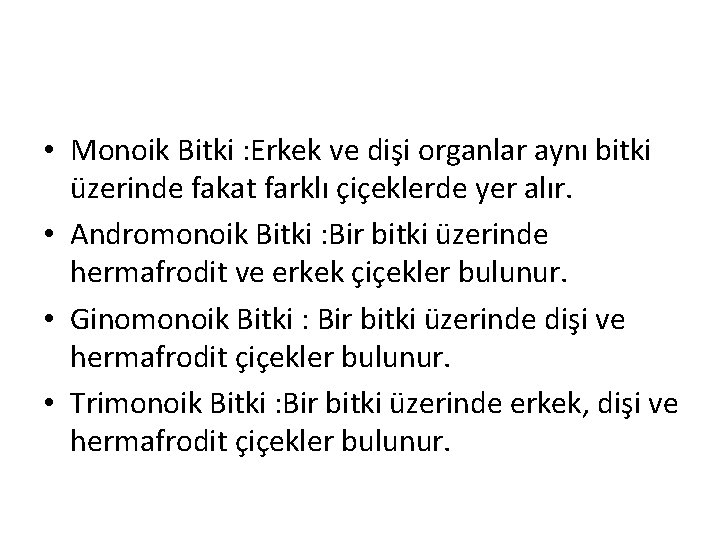 • Monoik Bitki :Erkek ve dişi organlar aynı bitki üzerinde fakat farklı çiçeklerde yer alır.

• Andromonoik Bitki :Bir bitki üzerinde hermafrodit ve erkek çiçekler bulunur.

• Ginomonoik Bitki : Bir bitki üzerinde dişi ve hermafrodit çiçekler bulunur.

• Trimonoik Bitki :Bir bitki üzerinde erkek, dişi ve hermafrodit çiçekler bulunur.